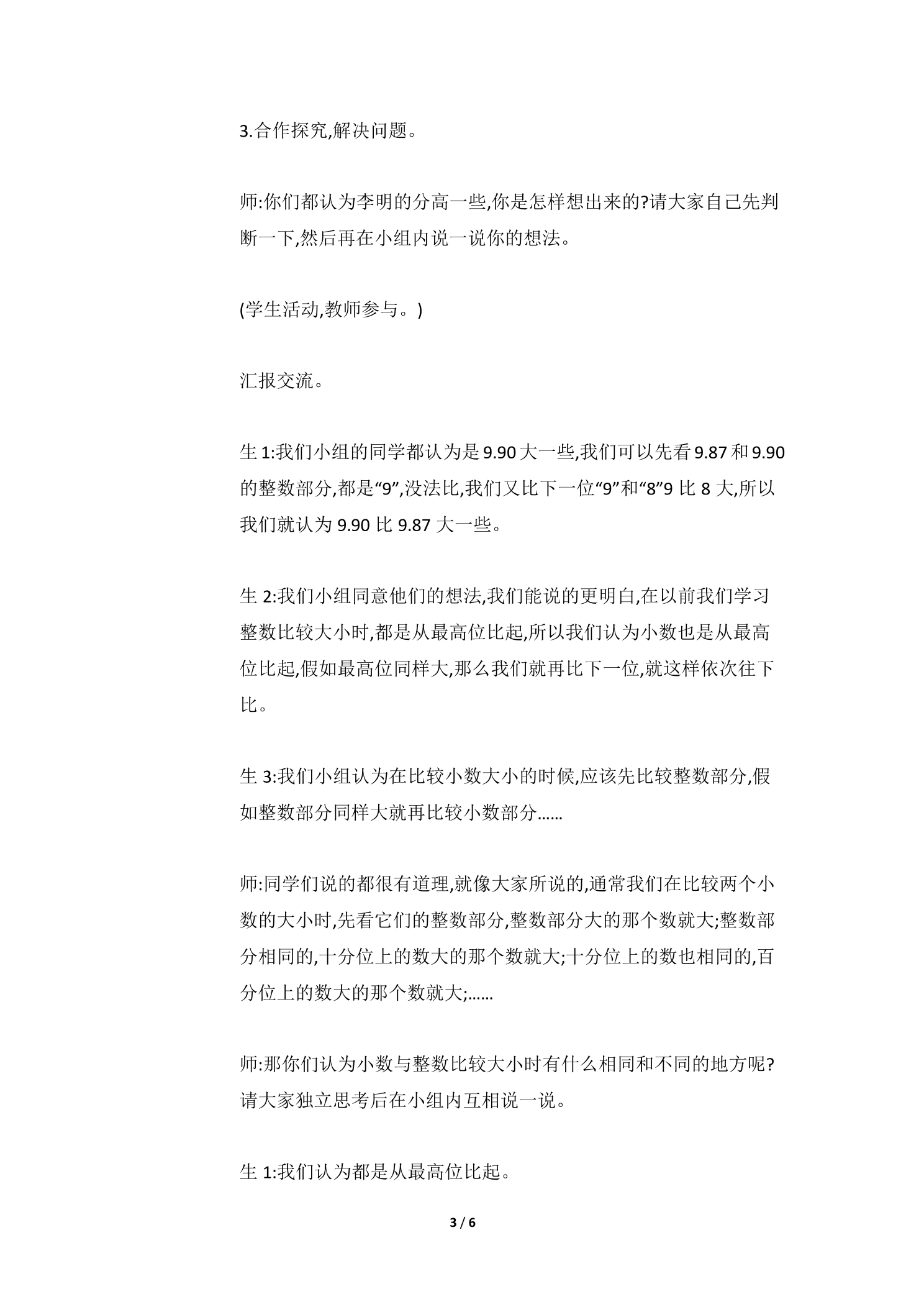 3.合作探究,解决问题。

师:你们都认为李明的分高一些,你是怎样想出来的?请大家自己先判断一下,然后再在小组内说一说你的想法。

(学生活动,教师参与。)

汇报交流。

生1:我们小组的同学都认为是9.90大一些,我们可以先看9.87和9.90的整数部分,都是“9”,没法比,我们又比下一位“9”和“8”9比8大,所以我们就认为9.90比9.87大一些。

生2:我们小组同意他们的想法,我们能说的更明白,在以前我们学习整数比较大小时,都是从最高位比起,所以我们认为小数也是从最高位比起,假如最高位同样大,那么我们就再比下一位,就这样依次往下比。

生3:我们小组认为在比较小数大小的时候,应该先比较整数部分,假如整数部分同样大就再比较小数部分......

师:同学们说的都很有道理,就像大家所说的,通常我们在比较两个小数的大小时,先看它们的整数部分,整数部分大的那个数就大;整数部分相同的,十分位上的数大的那个数就大;十分位上的数也相同的,百分位上的数大的那个数就大;......

师:那你们认为小数与整数比较大小时有什么相同和不同的地方呢?请大家独立思考后在小组内互相说一说。

生1:我们认为都是从最高位比起。

3 / 6